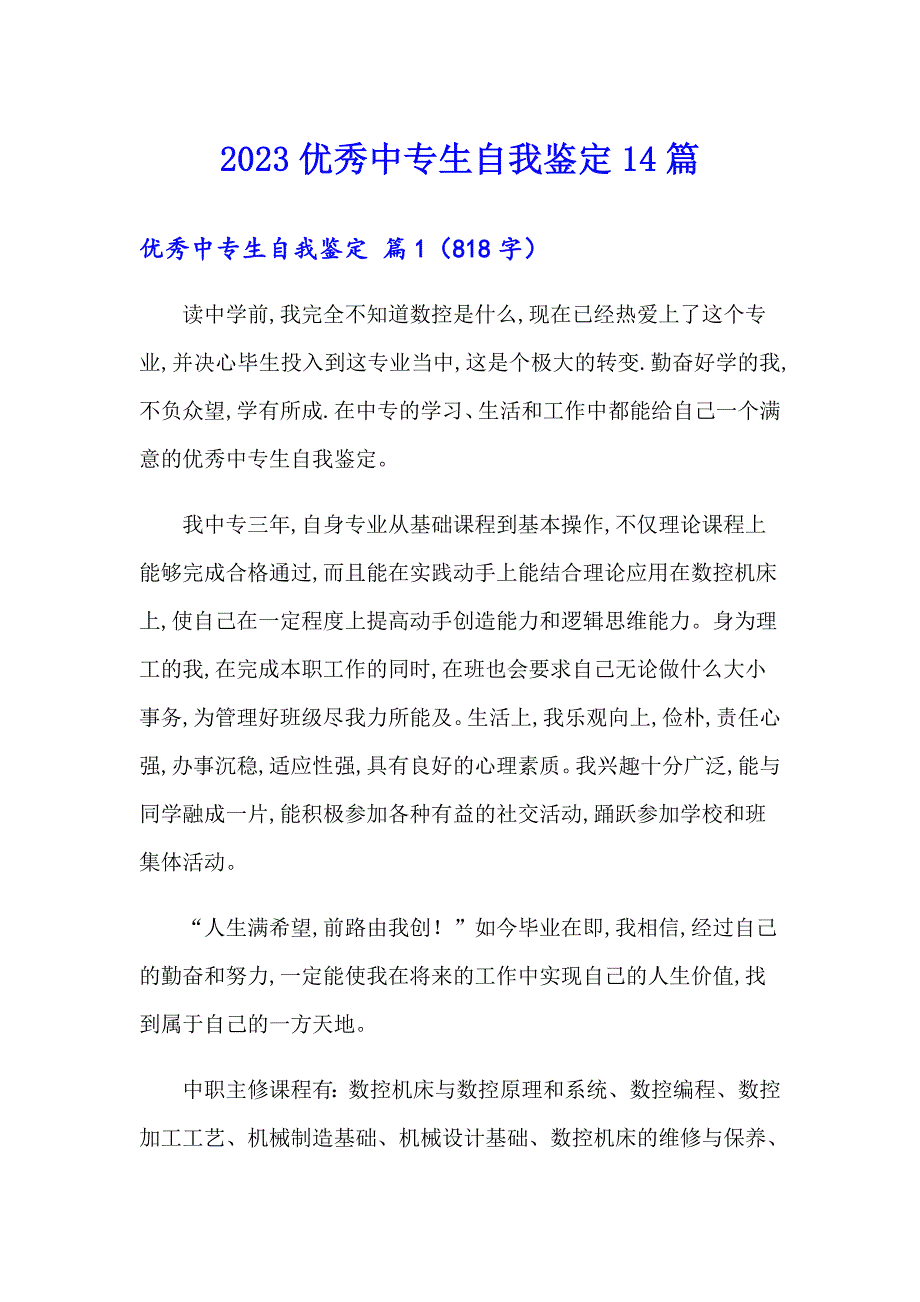 2023 优秀中专生自我鉴定 14 篇

优秀中专生自我鉴定 篇 1（818 字）

读中学前,我完全不知道数控是什么,现在已经热爱上了这个专业,并决心毕生投入到这专业当中,这是个极大的转变.勤奋好学的我,不负众望,学有所成.在中专的学习、生活和工作中都能给自己一个满意的优秀中专生自我鉴定。

我中专三年,自身专业从基础课程到基本操作,不仅理论课程上能够完成合格通过,而且能在实践动手上能结合理论应用在数控机床上,使自己在一定程度上提高动手创造能力和逻辑思维能力。身为理工的我,在完成本职工作的同时,在班也会要求自己无论做什么大小事务,为管理好班级尽我力所能及。生活上,我乐观向上,俭朴,责任心强,办事沉稳,适应性强,具有良好的心理素质。我兴趣十分广泛,能与同学融成一片,能积极参加各种有益的社交活动,踊跃参加学校和班集体活动。

“人生满希望,前路由我创！”如今毕业在即,我相信,经过自己的勤奋和努力,一定能使我在将来的工作中实现自己的人生价值,找到属于自己的一方天地。

中职主修课程有：数控机床与数控原理和系统、数控编程、数控加工工艺、机械制造基础、机械设计基础、数控机床的维修与保养、